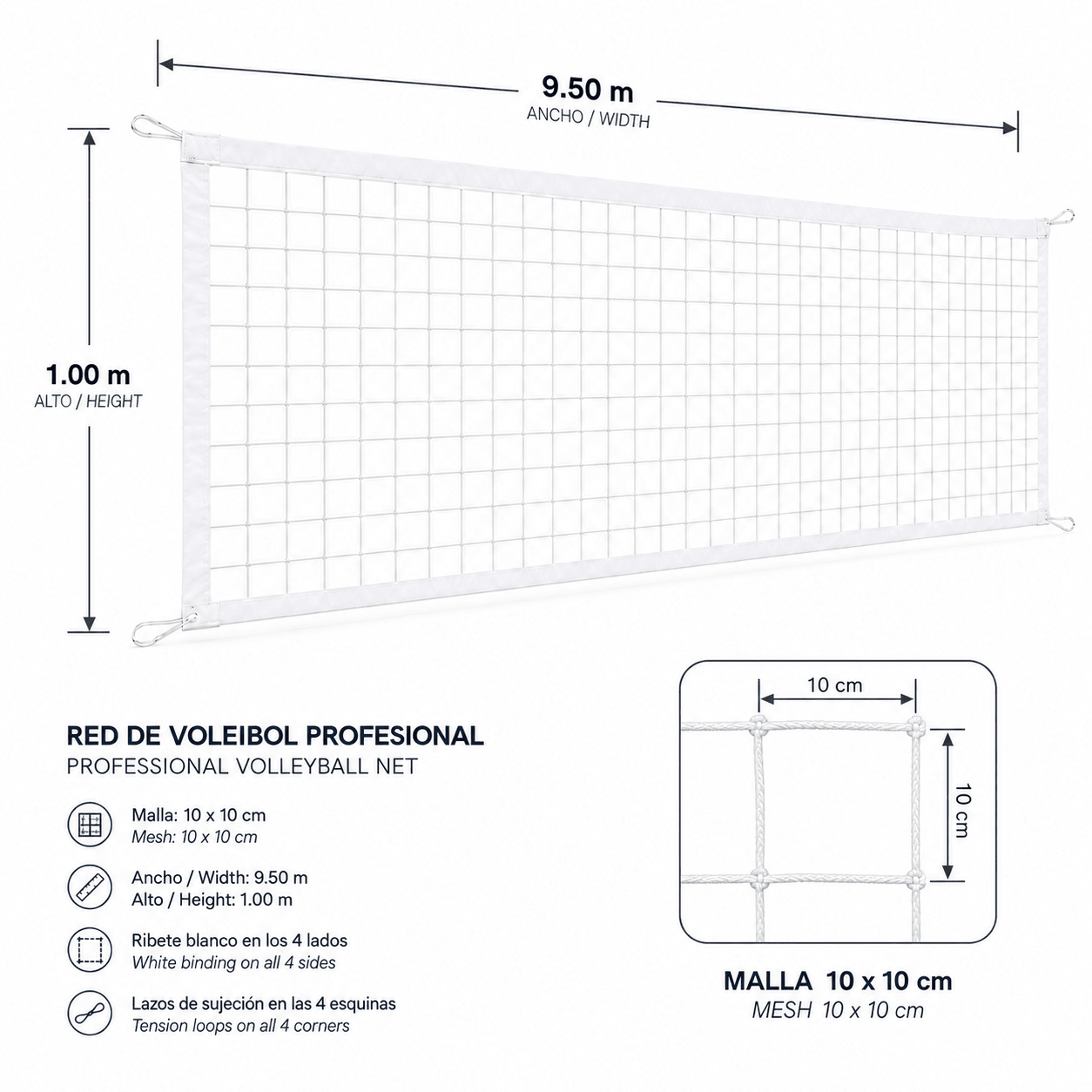 9.50 m
ANCHO / WIDTH

1.00 m
ALTO / HEIGHT

RED DE VOLEIBOL PROFESIONAL
PROFESSIONAL VOLLEYBALL NET

Malla: 10 x 10 cm
Mesh: 10 x 10 cm

Ancho / Width: 9.50 m
Alto / Height: 1.00 m

Ribete blanco en los 4 lados
White binding on all 4 sides

Lazos de sujeción en las 4 esquinas
Tension loops on all 4 corners

10 cm

10 cm

MALLA 10 x 10 cm
MESH 10 x 10 cm